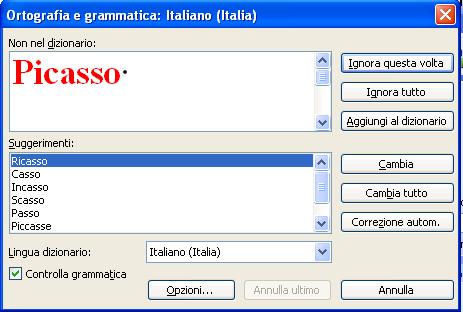 Ortografia e grammatica: Italiano (Italia)

Non nel dizionario:

Picasso.

Ignora questa volta

Ignora tutto

Aggiungi al dizionario

Suggerimenti:

Ricasso
Casso
Incasso
Scasso
Passo
Piccasse

Cambia

Cambia tutto

Correzione autom.

Lingua dizionario:

Italiano (Italia)

Controlla grammatica

Opzioni...

Annulla ultimo

Annulla